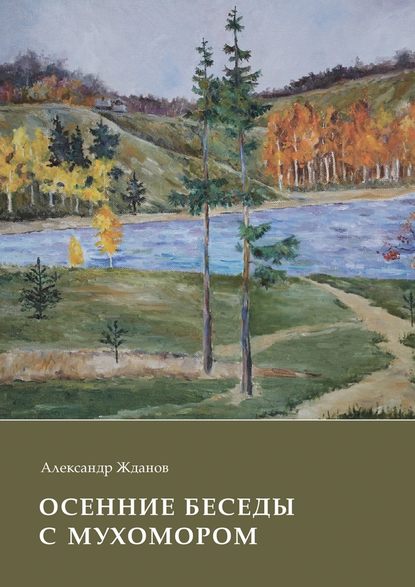 Александр Жданов

ОСЕННИЕ БЕСЕДЫ С МУХОМОРОМ